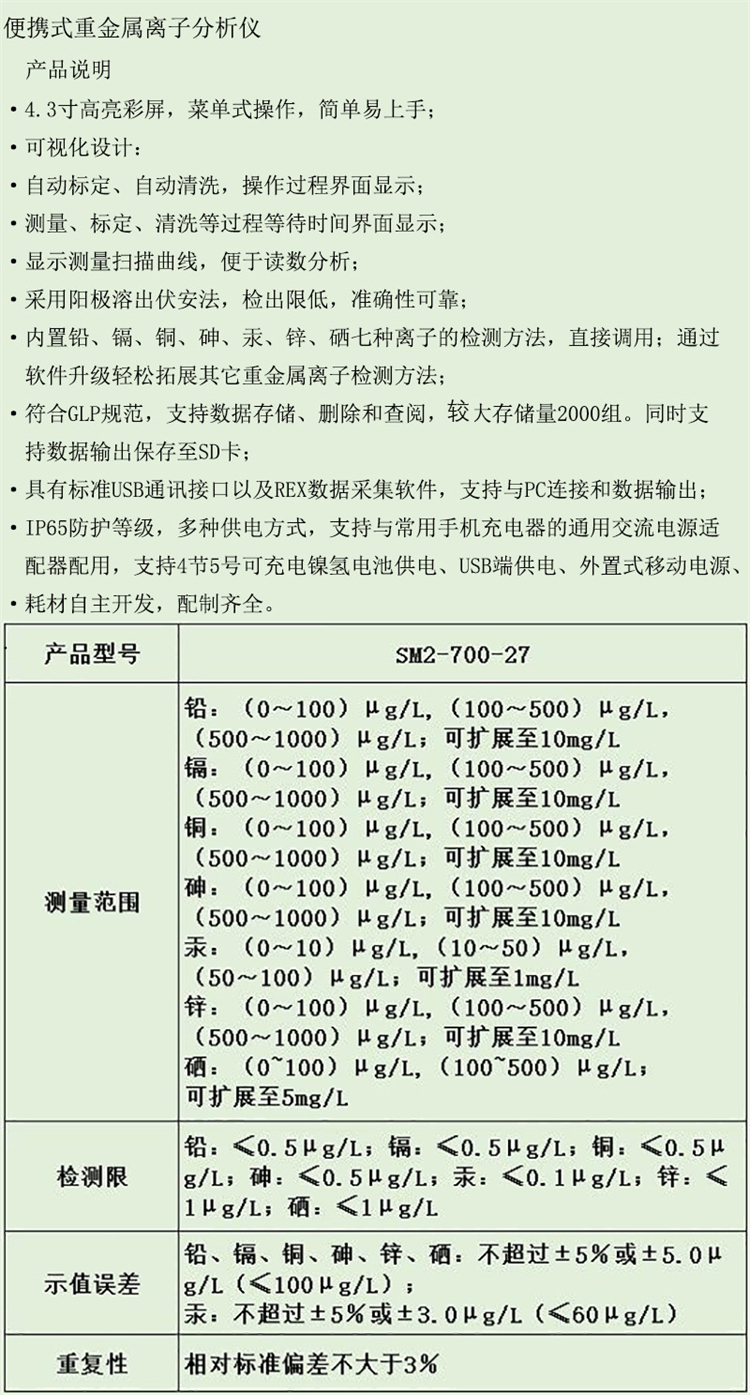 便携式重金属离子分析仪

产品说明

• 4.3寸高亮彩屏，菜单式操作，简单易上手；
• 可视化设计：
• 自动标定、自动清洗，操作过程界面显示；
• 测量、标定、清洗等过程等待时间界面显示；
• 显示测量扫描曲线，便于读数分析；
• 采用阳极溶出伏安法，检出限低，准确性可靠；
• 内置铅、镉、铜、砷、汞、锌、硒七种离子的检测方法，直接调用；通过软件升级轻松拓展其它重金属离子检测方法；
• 符合GLP规范，支持数据存储、删除和查阅，较大存储量2000组。同时支持数据输出保存至SD卡；
• 具有标准USB通讯接口以及REX数据采集软件，支持与PC连接和数据输出；
• IP65防护等级，多种供电方式，支持与常用手机充电器的通用交流电源适配器配用，支持4节5号可充电镍氢电池供电、USB端供电、外置式移动电源、
• 耗材自主开发，配制齐全。

| 产品型号 | SM2-700-27 |
|---|---|
| 测量范围 | 铅：（0～100）μg/L，（100～500）μg/L，（500～1000）μg/L；可扩展至10mg/L 镉：（0～100）μg/L，（100～500）μg/L，（500～1000）μg/L；可扩展至10mg/L 铜：（0～100）μg/L，（100～500）μg/L，（500～1000）μg/L；可扩展至10mg/L 砷：（0～100）μg/L，（100～500）μg/L，（500～1000）μg/L；可扩展至10mg/L 汞：（0～10）μg/L，（10～50）μg/L，（50～100）μg/L；可扩展至1mg/L 锌：（0～100）μg/L，（100～500）μg/L，（500～1000）μg/L；可扩展至10mg/L 硒：（0~100）μg/L，（100~500）μg/L；可扩展至5mg/L |
| 检测限 | 铅：≤0.5μg/L；镉：≤0.5μg/L；铜：≤0.5μg/L；砷：≤0.5μg/L；汞：≤0.1μg/L；锌：≤1μg/L；硒：≤1μg/L |
| 示值误差 | 铅、镉、铜、砷、锌、硒：不超过±5%或±5.0μg/L（≤100μg/L）；汞：不超过±5%或±3.0μg/L（≤60μg/L） |
| 重复性 | 相对标准偏差不大于3% |